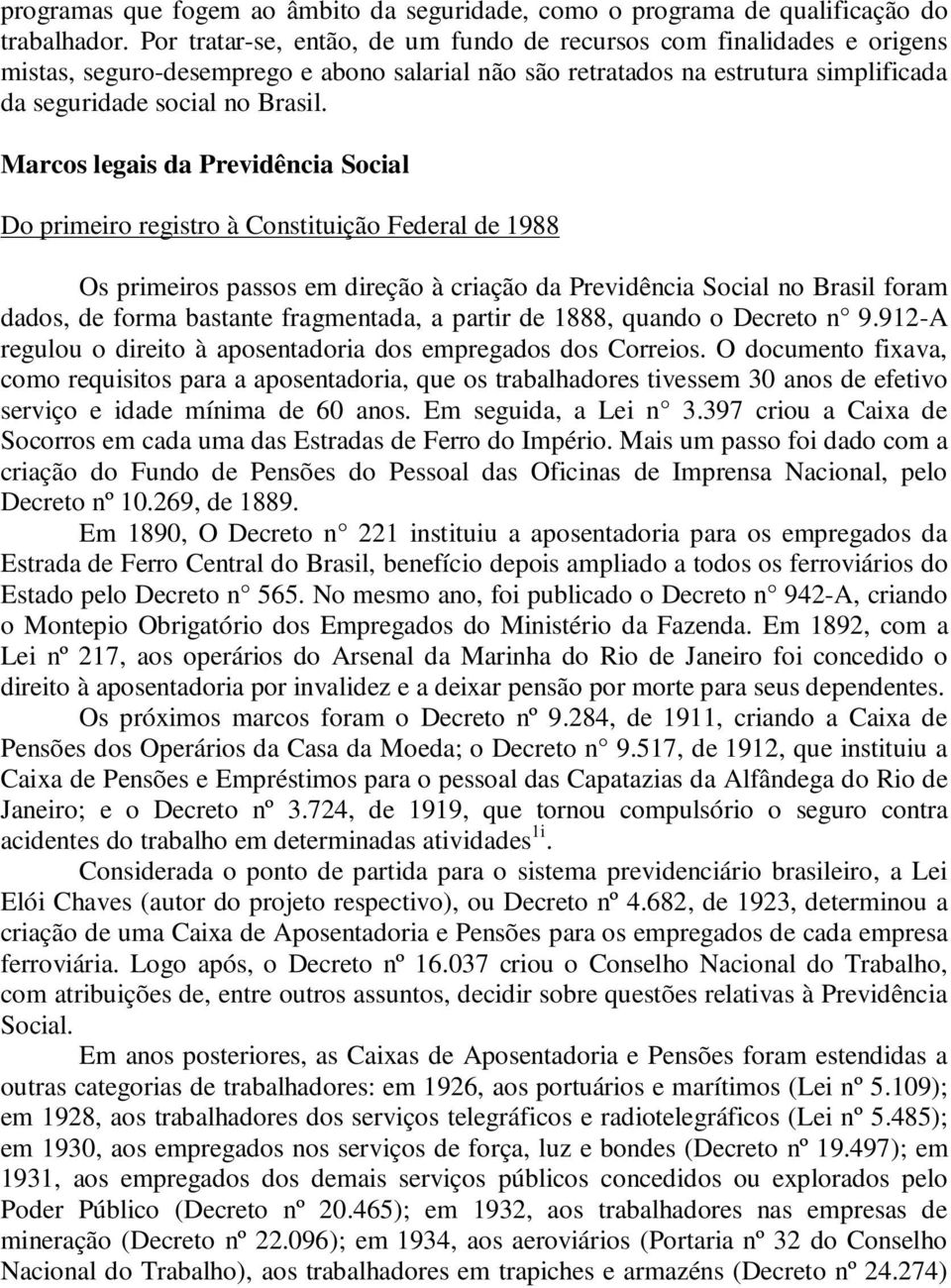 programas que fogem ao âmbito da seguridade, como o programa de qualificação do trabalhador. Por tratar-se, então, de um fundo de recursos com finalidades e origens mistas, seguro-desemprego e abono salarial não são retratados na estrutura simplificada da seguridade social no Brasil.

Marcos legais da Previdência Social

Do primeiro registro à Constituição Federal de 1988

Os primeiros passos em direção à criação da Previdência Social no Brasil foram dados, de forma bastante fragmentada, a partir de 1888, quando o Decreto n° 9.912-A regulou o direito à aposentadoria dos empregados dos Correios. O documento fixava, como requisitos para a aposentadoria, que os trabalhadores tivessem 30 anos de efetivo serviço e idade mínima de 60 anos. Em seguida, a Lei n° 3.397 criou a Caixa de Socorros em cada uma das Estradas de Ferro do Império. Mais um passo foi dado com a criação do Fundo de Pensões do Pessoal das Oficinas de Imprensa Nacional, pelo Decreto nº 10.269, de 1889.

Em 1890, O Decreto n° 221 instituiu a aposentadoria para os empregados da Estrada de Ferro Central do Brasil, benefício depois ampliado a todos os ferroviários do Estado pelo Decreto n° 565. No mesmo ano, foi publicado o Decreto n° 942-A, criando o Montepio Obrigatório dos Empregados do Ministério da Fazenda. Em 1892, com a Lei nº 217, aos operários do Arsenal da Marinha do Rio de Janeiro foi concedido o direito à aposentadoria por invalidez e a deixar pensão por morte para seus dependentes.

Os próximos marcos foram o Decreto nº 9.284, de 1911, criando a Caixa de Pensões dos Operários da Casa da Moeda; o Decreto n° 9.517, de 1912, que instituiu a Caixa de Pensões e Empréstimos para o pessoal das Capatazias da Alfândega do Rio de Janeiro; e o Decreto nº 3.724, de 1919, que tornou compulsório o seguro contra acidentes do trabalho em determinadas atividades$^{1i}$.

Considerada o ponto de partida para o sistema previdenciário brasileiro, a Lei Elói Chaves (autor do projeto respectivo), ou Decreto nº 4.682, de 1923, determinou a criação de uma Caixa de Aposentadoria e Pensões para os empregados de cada empresa ferroviária. Logo após, o Decreto nº 16.037 criou o Conselho Nacional do Trabalho, com atribuições de, entre outros assuntos, decidir sobre questões relativas à Previdência Social.

Em anos posteriores, as Caixas de Aposentadoria e Pensões foram estendidas a outras categorias de trabalhadores: em 1926, aos portuários e marítimos (Lei nº 5.109); em 1928, aos trabalhadores dos serviços telegráficos e radiotelegráficos (Lei nº 5.485); em 1930, aos empregados nos serviços de força, luz e bondes (Decreto nº 19.497); em 1931, aos empregados dos demais serviços públicos concedidos ou explorados pelo Poder Público (Decreto nº 20.465); em 1932, aos trabalhadores nas empresas de mineração (Decreto nº 22.096); em 1934, aos aeroviários (Portaria nº 32 do Conselho Nacional do Trabalho), aos trabalhadores em trapiches e armazéns (Decreto nº 24.274)